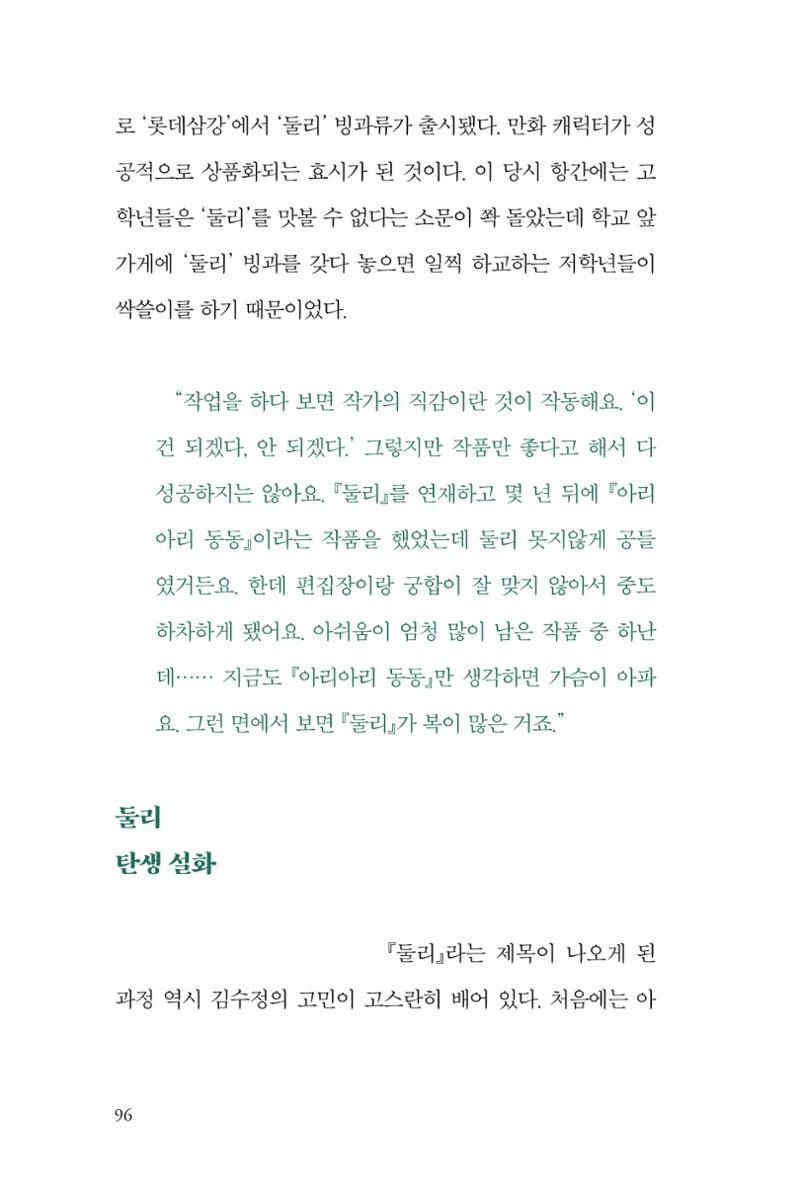 로 '롯데삼강'에서 '둘리' 빙과류가 출시됐다. 만화 캐릭터가 성공적으로 상품화되는 효시가 된 것이다. 이 당시 항간에는 고학년들은 '둘리'를 맛볼 수 없다는 소문이 쫙 돌았는데 학교 앞 가게에 '둘리' 빙과를 갖다 놓으면 일찍 하교하는 저학년들이 싹쓸이를 하기 때문이었다.

"작업을 하다 보면 작가의 직감이란 것이 작동해요. '이건 되겠다, 안 되겠다.' 그렇지만 작품만 좋다고 해서 다 성공하지는 않아요. 『둘리』를 연재하고 몇 년 뒤에 『아리아리 동동』이라는 작품을 했었는데 둘리 못지않게 공들였거든요. 한데 편집장이랑 궁합이 잘 맞지 않아서 중도 하차하게 됐어요. 아쉬움이 엄청 많이 남은 작품 중 하난데…… 지금도 『아리아리 동동』만 생각하면 가슴이 아파요. 그런 면에서 보면 『둘리』가 복이 많은 거죠."

둘리
탄생 설화

『둘리』라는 제목이 나오게 된 과정 역시 김수정의 고민이 고스란히 배어 있다. 처음에는 아

96